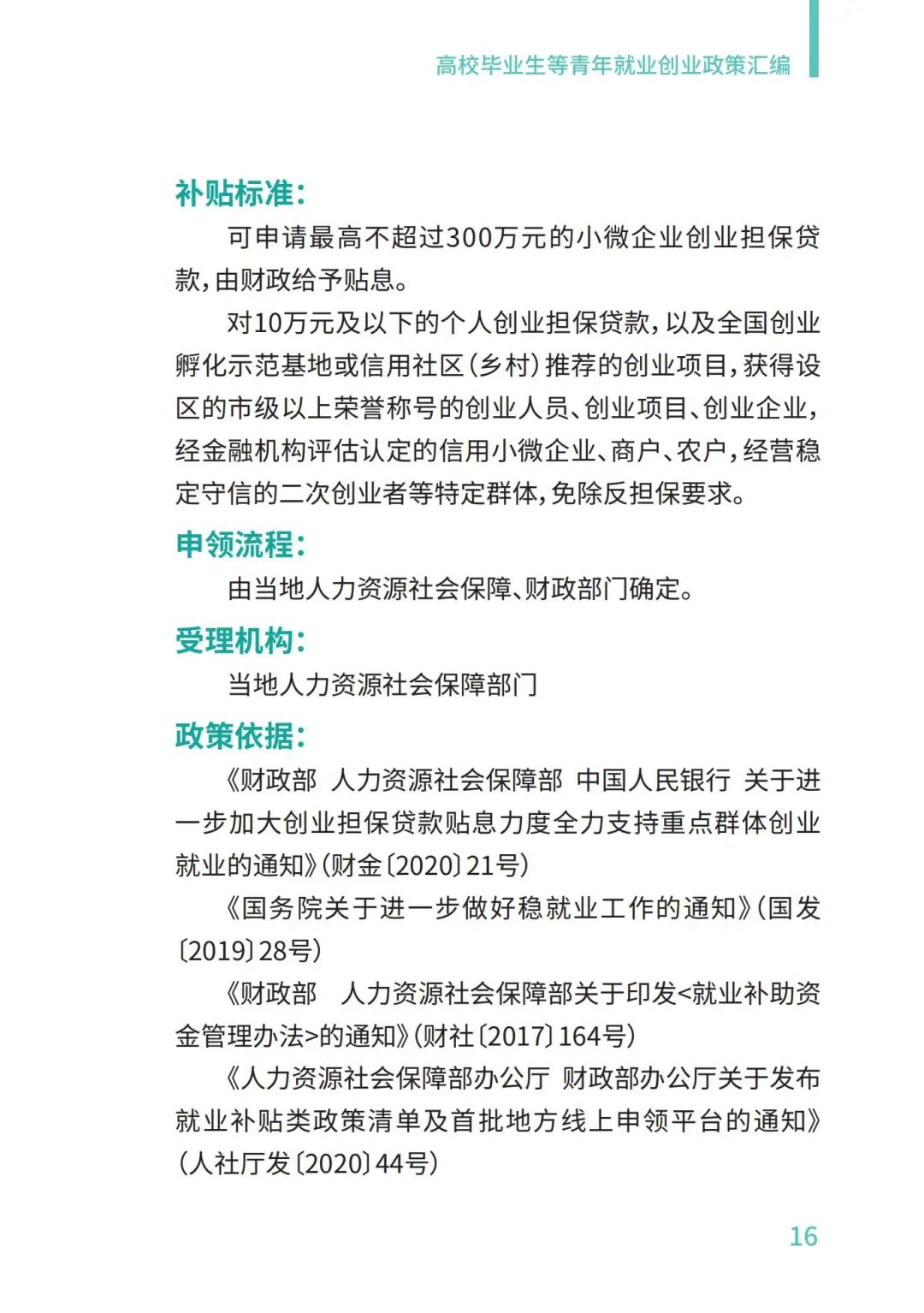 高校毕业生等青年就业创业政策汇编

补贴标准：

可申请最高不超过300万元的小微企业创业担保贷款，由财政给予贴息。

对10万元及以下的个人创业担保贷款，以及全国创业孵化示范基地或信用社区（乡村）推荐的创业项目，获得设区的市级以上荣誉称号的创业人员、创业项目、创业企业，经金融机构评估认定的信用小微企业、商户、农户，经营稳定守信的二次创业者等特定群体，免除反担保要求。

申领流程：

由当地人力资源社会保障、财政部门确定。

受理机构：

当地人力资源社会保障部门

政策依据：

《财政部 人力资源社会保障部 中国人民银行 关于进一步加大创业担保贷款贴息力度全力支持重点群体创业就业的通知》（财金〔2020〕21号）

《国务院关于进一步做好稳就业工作的通知》（国发〔2019〕28号）

《财政部 人力资源社会保障部关于印发<就业补助资金管理办法>的通知》（财社〔2017〕164号）

《人力资源社会保障部办公厅 财政部办公厅关于发布就业补贴类政策清单及首批地方线上申领平台的通知》（人社厅发〔2020〕44号）

16